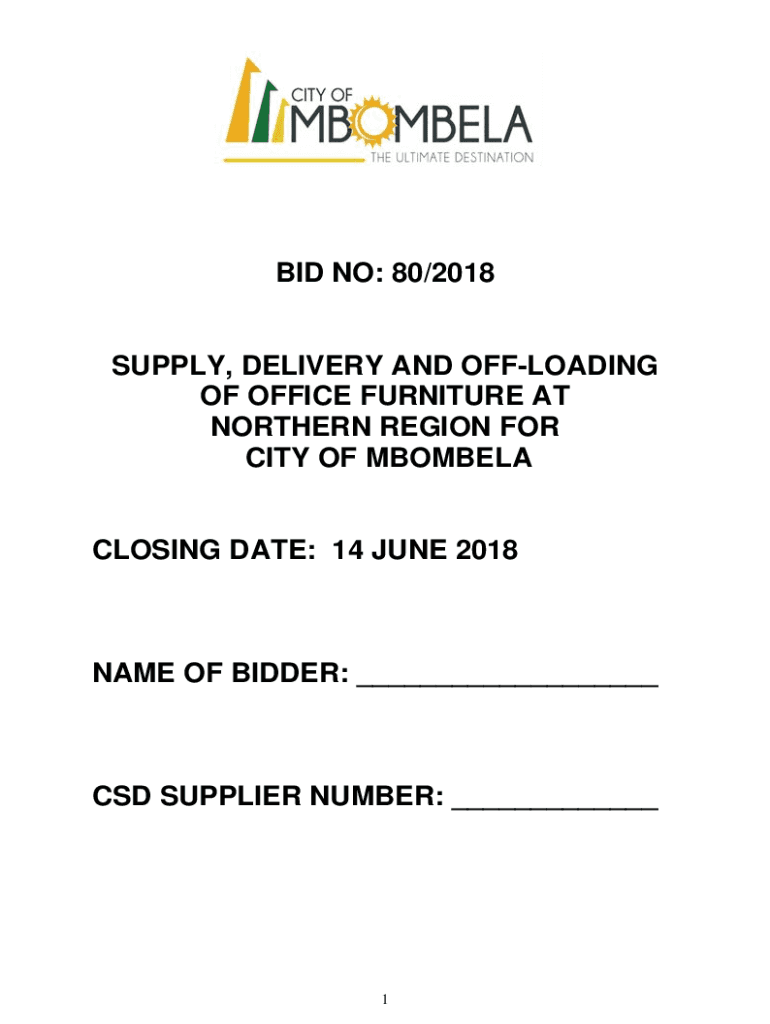 CITY OF
MBOMBELA
THE ULTIMATE DESTINATION

BID NO: 80/2018

SUPPLY, DELIVERY AND OFF-LOADING OF OFFICE FURNITURE AT NORTHERN REGION FOR CITY OF MBOMBELA

CLOSING DATE: 14 JUNE 2018

NAME OF BIDDER: ____

CSD SUPPLIER NUMBER: ____

1